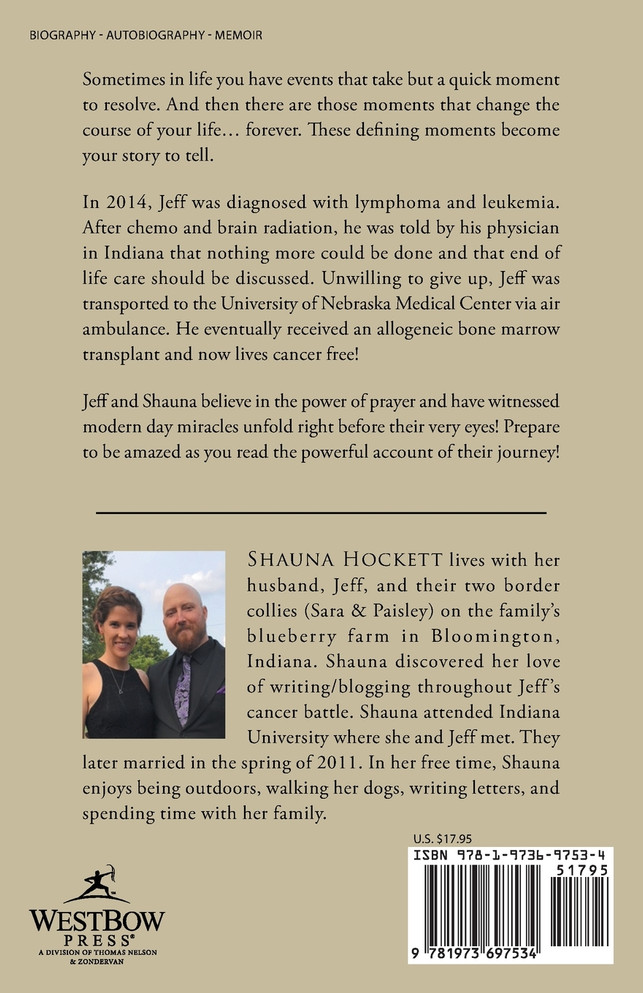 BIOGRAPHY - AUTOBIOGRAPHY - MEMOIR

Sometimes in life you have events that take but a quick moment to resolve. And then there are those moments that change the course of your life… forever. These defining moments become your story to tell.

In 2014, Jeff was diagnosed with lymphoma and leukemia. After chemo and brain radiation, he was told by his physician in Indiana that nothing more could be done and that end of life care should be discussed. Unwilling to give up, Jeff was transported to the University of Nebraska Medical Center via air ambulance. He eventually received an allogeneic bone marrow transplant and now lives cancer free!

Jeff and Shauna believe in the power of prayer and have witnessed modern day miracles unfold right before their very eyes! Prepare to be amazed as you read the powerful account of their journey!

SHAUNA HOCKETT lives with her husband, Jeff, and their two border collies (Sara & Paisley) on the family's blueberry farm in Bloomington, Indiana. Shauna discovered her love of writing/blogging throughout Jeff's cancer battle. Shauna attended Indiana University where she and Jeff met. They later married in the spring of 2011. In her free time, Shauna enjoys being outdoors, walking her dogs, writing letters, and spending time with her family.

U.S. $17.95

ISBN 978-1-9736-9753-4

51795

9 781973 697534

WESTBOW PRESS®
A DIVISION OF THOMAS NELSON & ZONDERVAN